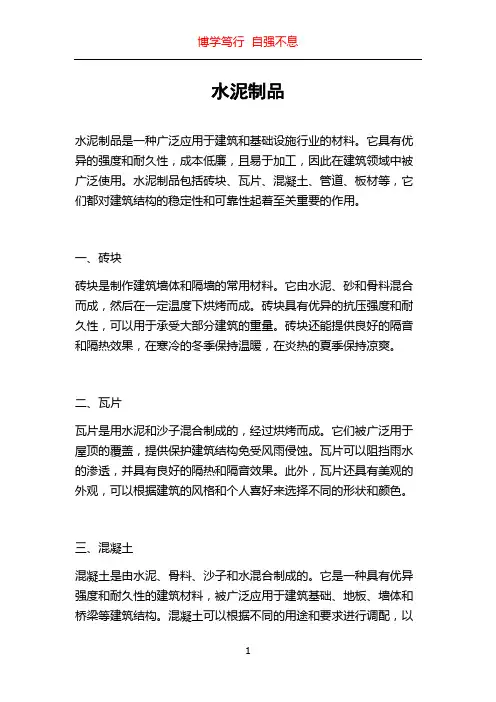 博学笃行 自强不息

水泥制品

水泥制品是一种广泛应用于建筑和基础设施行业的材料。它具有优异的强度和耐久性，成本低廉，且易于加工，因此在建筑领域中被广泛使用。水泥制品包括砖块、瓦片、混凝土、管道、板材等，它们都对建筑结构的稳定性和可靠性起着至关重要的作用。

一、砖块

砖块是制作建筑墙体和隔墙的常用材料。它由水泥、砂和骨料混合而成，然后在一定温度下烘烤而成。砖块具有优异的抗压强度和耐久性，可以用于承受大部分建筑的重量。砖块还能提供良好的隔音和隔热效果，在寒冷的冬季保持温暖，在炎热的夏季保持凉爽。

二、瓦片

瓦片是用水泥和沙子混合制成的，经过烘烤而成。它们被广泛用于屋顶的覆盖，提供保护建筑结构免受风雨侵蚀。瓦片可以阻挡雨水的渗透，并具有良好的隔热和隔音效果。此外，瓦片还具有美观的外观，可以根据建筑的风格和个人喜好来选择不同的形状和颜色。

三、混凝土

混凝土是由水泥、骨料、沙子和水混合制成的。它是一种具有优异强度和耐久性的建筑材料，被广泛应用于建筑基础、地板、墙体和桥梁等建筑结构。混凝土可以根据不同的用途和要求进行调配，以

1